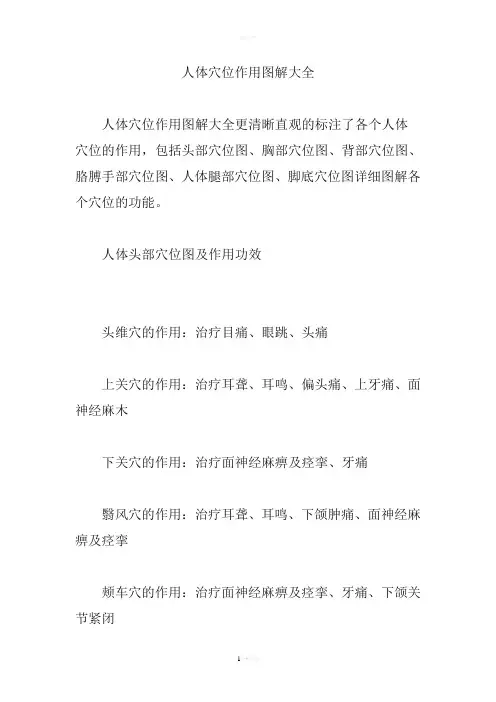 人体穴位作用图解大全

人体穴位作用图解大全更清晰直观的标注了各个人体穴位的作用，包括头部穴位图、胸部穴位图、背部穴位图、胳膊手部穴位图、人体腿部穴位图、脚底穴位图详细图解各个穴位的功能。

人体头部穴位图及作用功效

头维穴的作用：治疗目痛、眼跳、头痛

上关穴的作用：治疗耳聋、耳鸣、偏头痛、上牙痛、面神经麻木

下关穴的作用：治疗面神经麻痹及痉挛、牙痛

翳风穴的作用：治疗耳聋、耳鸣、下颌肿痛、面神经麻痹及痉挛

颊车穴的作用：治疗面神经麻痹及痉挛、牙痛、下颌关节紧闭

1